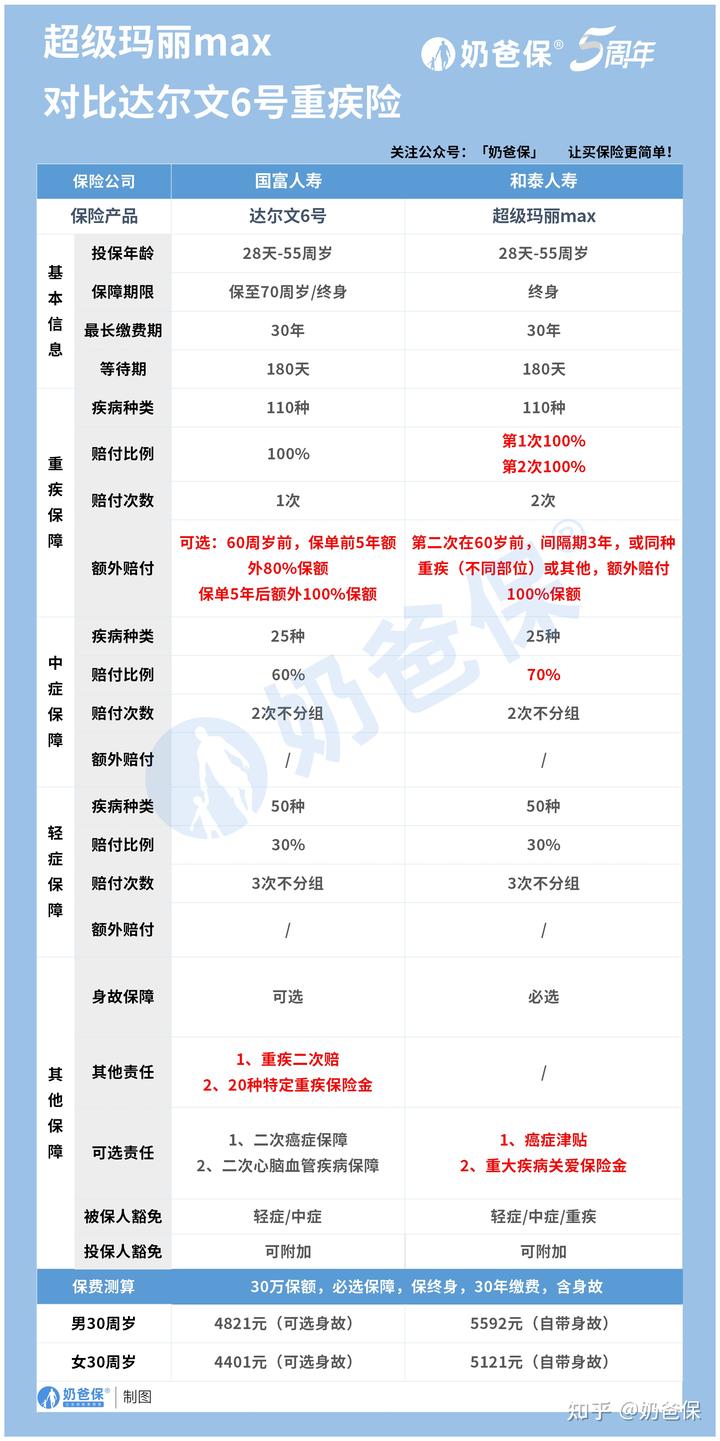 超级玛丽max
对比达尔文6号重疾险

奶爸保® 5周年

关注公众号：「奶爸保」 让买保险更简单！

| 保险公司 | | 国富人寿 | 和泰人寿 |
|---|---|---|---|
| 保险产品 | | 达尔文6号 | 超级玛丽max |
| 基本信息 | 投保年龄 | 28天-55周岁 | 28天-55周岁 |
| | 保障期限 | 保至70周岁/终身 | 终身 |
| | 最长缴费期 | 30年 | 30年 |
| | 等待期 | 180天 | 180天 |
| 重疾保障 | 疾病种类 | 110种 | 110种 |
| | 赔付比例 | 100% | 第1次100% 第2次100% |
| | 赔付次数 | 1次 | 2次 |
| | 额外赔付 | 可选：60周岁前，保单前5年额外80%保额 保单5年后额外100%保额 | 第二次在60岁前，间隔期3年，或同种重疾（不同部位）或其他，额外赔付100%保额 |
| 中症保障 | 疾病种类 | 25种 | 25种 |
| | 赔付比例 | 60% | 70% |
| | 赔付次数 | 2次不分组 | 2次不分组 |
| | 额外赔付 | / | / |
| 轻症保障 | 疾病种类 | 50种 | 50种 |
| | 赔付比例 | 30% | 30% |
| | 赔付次数 | 3次不分组 | 3次不分组 |
| | 额外赔付 | / | / |
| 其他保障 | 身故保障 | 可选 | 必选 |
| | 其他责任 | 1、重疾二次赔 2、20种特定重疾保险金 | / |
| | 可选责任 | 1、二次癌症保障 2、二次心脑血管疾病保障 | 1、癌症津贴 2、重大疾病关爱保险金 |
| | 被保人豁免 | 轻症/中症 | 轻症/中症/重疾 |
| | 投保人豁免 | 可附加 | 可附加 |
| 保费测算 | | 30万保额，必选保障，保终身，30年缴费，含身故 | |
| 男30周岁 | | 4821元（可选身故） | 5592元（自带身故） |
| 女30周岁 | | 4401元（可选身故） | 5121元（自带身故） |

奶爸保® | 制图

知乎 @奶爸保